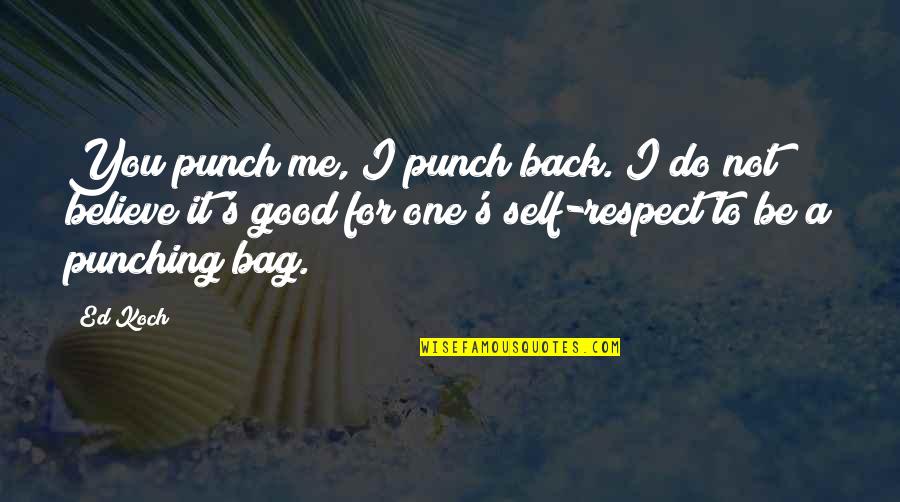 You punch me, I punch back. I do not believe it's good for one's self-respect to be a punching bag.

Ed Koch

WISEFAMOUSQUOTES.COM